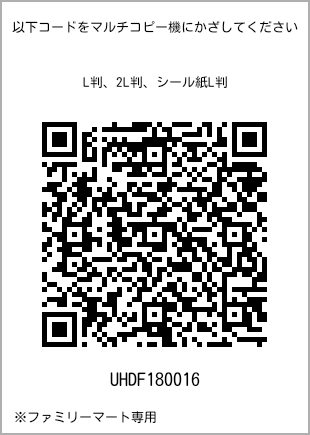 以下コードをマルチコピー機にかざしてください

L判、2L判、シール紙L判

UHDF180016

※ファミリーマート専用